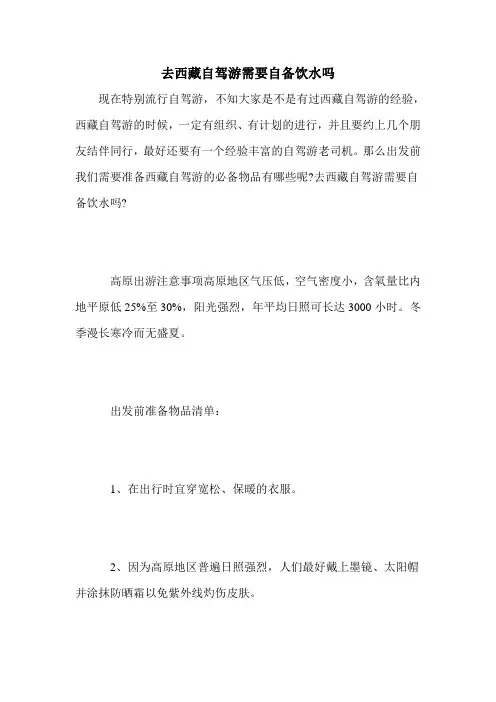 去西藏自驾游需要自备饮水吗

现在特别流行自驾游，不知大家是不是有过西藏自驾游的经验，西藏自驾游的时候，一定有组织、有计划的进行，并且要约上几个朋友结伴同行，最好还要有一个经验丰富的自驾游老司机。那么出发前我们需要准备西藏自驾游的必备物品有哪些呢?去西藏自驾游需要自备饮水吗?

高原出游注意事项高原地区气压低，空气密度小，含氧量比内地平原低 25%至 30%，阳光强烈，年平均日照可长达 3000 小时。冬季漫长寒冷而无盛夏。

出发前准备物品清单：

1、在出行时宜穿宽松、保暖的衣服。

2、因为高原地区普遍日照强烈，人们最好戴上墨镜、太阳帽并涂抹防晒霜以免紫外线灼伤皮肤。